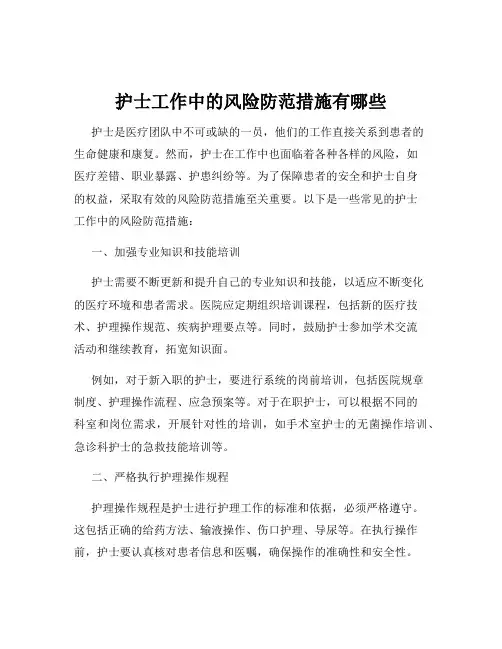 护士工作中的风险防范措施有哪些

护士是医疗团队中不可或缺的一员，他们的工作直接关系到患者的生命健康和康复。然而，护士在工作中也面临着各种各样的风险，如医疗差错、职业暴露、护患纠纷等。为了保障患者的安全和护士自身的权益，采取有效的风险防范措施至关重要。以下是一些常见的护士工作中的风险防范措施：

一、加强专业知识和技能培训

护士需要不断更新和提升自己的专业知识和技能，以适应不断变化的医疗环境和患者需求。医院应定期组织培训课程，包括新的医疗技术、护理操作规范、疾病护理要点等。同时，鼓励护士参加学术交流活动和继续教育，拓宽知识面。

例如，对于新入职的护士，要进行系统的岗前培训，包括医院规章制度、护理操作流程、应急预案等。对于在职护士，可以根据不同的科室和岗位需求，开展针对性的培训，如手术室护士的无菌操作培训、急诊科护士的急救技能培训等。

二、严格执行护理操作规程

护理操作规程是护士进行护理工作的标准和依据，必须严格遵守。这包括正确的给药方法、输液操作、伤口护理、导尿等。在执行操作前，护士要认真核对患者信息和医嘱，确保操作的准确性和安全性。